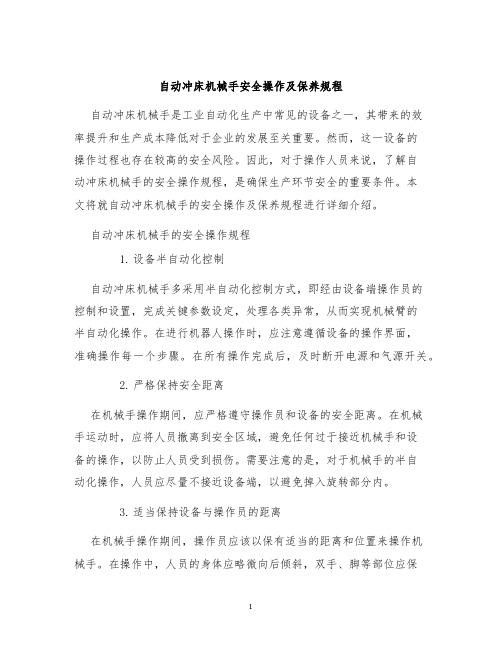 自动冲床机械手安全操作及保养规程

自动冲床机械手是工业自动化生产中常见的设备之一，其带来的效率提升和生产成本降低对于企业的发展至关重要。然而，这一设备的操作过程也存在较高的安全风险。因此，对于操作人员来说，了解自动冲床机械手的安全操作规程，是确保生产环节安全的重要条件。本文将就自动冲床机械手的安全操作及保养规程进行详细介绍。

自动冲床机械手的安全操作规程

1. 设备半自动化控制

自动冲床机械手多采用半自动化控制方式，即经由设备端操作员的控制和设置，完成关键参数设定，处理各类异常，从而实现机械臂的半自动化操作。在进行机器人操作时，应注意遵循设备的操作界面，准确操作每一个步骤。在所有操作完成后，及时断开电源和气源开关。

2. 严格保持安全距离

在机械手操作期间，应严格遵守操作员和设备的安全距离。在机械手运动时，应将人员撤离到安全区域，避免任何过于接近机械手和设备的操作，以防止人员受到损伤。需要注意的是，对于机械手的半自动化操作，人员应尽量不接近设备端，以避免掉入旋转部分内。

3. 适当保持设备与操作员的距离

在机械手操作期间，操作员应该以保有适当的距离和位置来操作机械手。在操作中，人员的身体应略微向后倾斜，双手、脚等部位应保

1